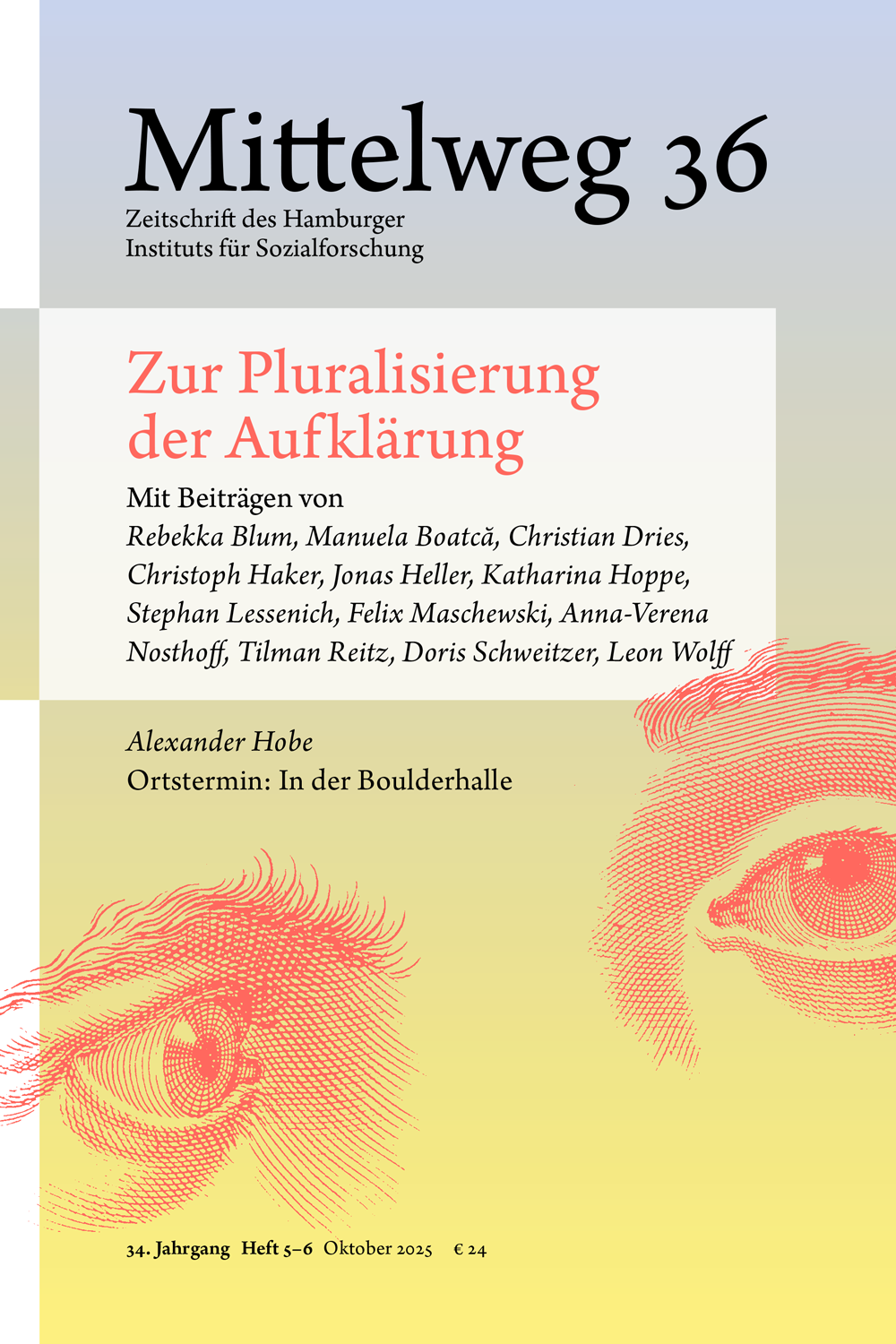 Mittelweg 36

Zeitschrift des Hamburger
Instituts für Sozialforschung

Zur Pluralisierung
der Aufklärung

Mit Beiträgen von

Rebekka Blum, Manuela Boatcă, Christian Dries, Christoph Haker, Jonas Heller, Katharina Hoppe, Stephan Lessenich, Felix Maschewski, Anna-Verena Nosthoff, Tilman Reitz, Doris Schweitzer, Leon Wolff

Alexander Hobe

Ortstermin: In der Boulderhalle

34. Jahrgang Heft 5–6 Oktober 2025 € 24